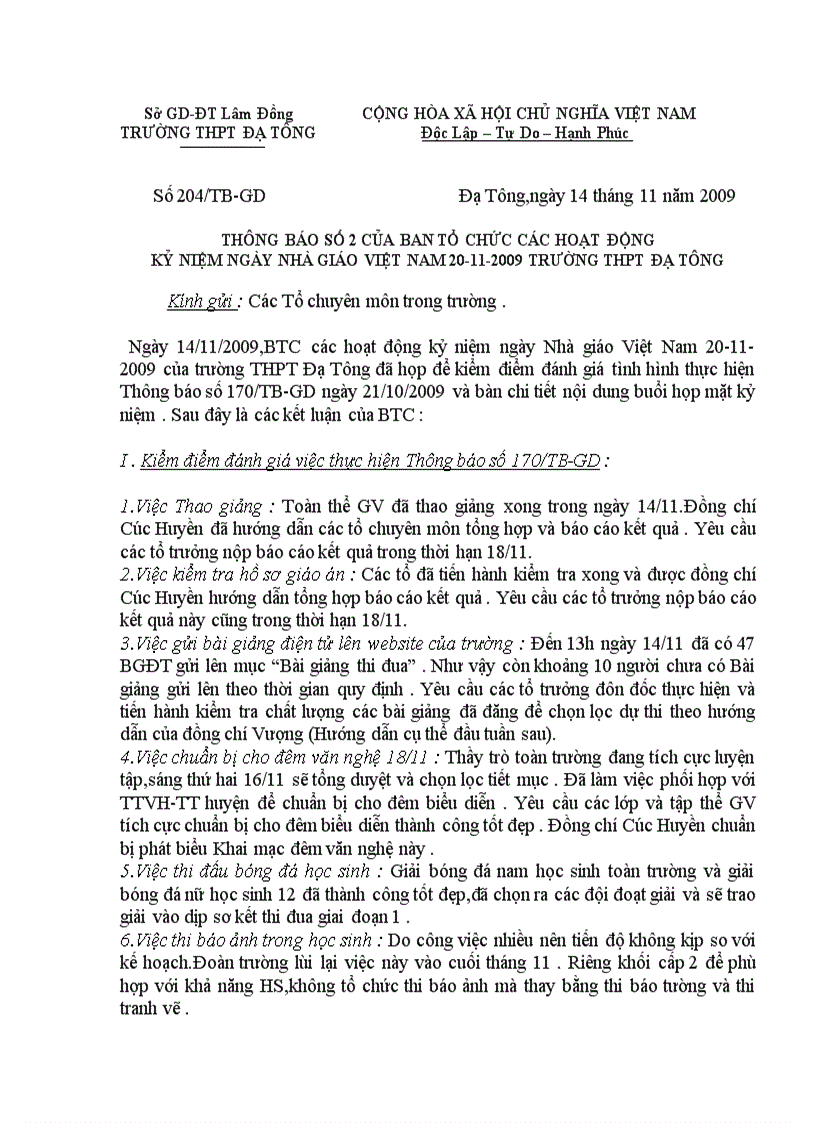 Sở GD-ĐT Lâm Đồng
TRƯỜNG THPT ĐẠ TÔNG

CỘNG HÒA XÃ HỘI CHỦ NGHĨA VIỆT NAM
Độc Lập – Tự Do – Hạnh Phúc

Số 204/TB-GD

Đạ Tông,ngày 14 tháng 11 năm 2009

THÔNG BÁO SỐ 2 CỦA BAN TỔ CHỨC CÁC HOẠT ĐỘNG
KỶ NIỆM NGÀY NHÀ GIÁO VIỆT NAM 20-11-2009 TRƯỜNG THPT ĐẠ TÔNG

Kính gửi : Các Tổ chuyên môn trong trường .

Ngày 14/11/2009,BTC các hoạt động kỷ niệm ngày Nhà giáo Việt Nam 20-11-2009 của trường THPT Đạ Tông đã họp để kiểm điểm đánh giá tình hình thực hiện Thông báo số 170/TB-GD ngày 21/10/2009 và bàn chi tiết nội dung buổi họp mặt kỷ niệm . Sau đây là các kết luận của BTC :

I . Kiểm điểm đánh giá việc thực hiện Thông báo số 170/TB-GD :

1.Việc Thao giảng : Toàn thể GV đã thao giảng xong trong ngày 14/11.Đồng chí Cúc Huyền đã hướng dẫn các tổ chuyên môn tổng hợp và báo cáo kết quả . Yêu cầu các tổ trưởng nộp báo cáo kết quả trong thời hạn 18/11.
2.Việc kiểm tra hồ sơ giáo án : Các tổ đã tiến hành kiểm tra xong và được đồng chí Cúc Huyền hướng dẫn tổng hợp báo cáo kết quả . Yêu cầu các tổ trưởng nộp báo cáo kết quả này cũng trong thời hạn 18/11.
3.Việc gửi bài giảng điện tử lên website của trường : Đến 13h ngày 14/11 đã có 47 BGĐT gửi lên mục “Bài giảng thi đua” . Như vậy còn khoảng 10 người chưa có Bài giảng gửi lên theo thời gian quy định . Yêu cầu các tổ trưởng đôn đốc thực hiện và tiến hành kiểm tra chất lượng các bài giảng đã đăng để chọn lọc dự thi theo hướng dẫn của đồng chí Vượng (Hướng dẫn cụ thể đầu tuần sau).
4.Việc chuẩn bị cho đêm văn nghệ 18/11 : Thầy trò toàn trường đang tích cực luyện tập,sáng thứ hai 16/11 sẽ tổng duyệt và chọn lọc tiết mục . Đã làm việc phối hợp với TTVH-TT huyện để chuẩn bị cho đêm biểu diễn . Yêu cầu các lớp và tập thể GV tích cực chuẩn bị cho đêm biểu diễn thành công tốt đẹp . Đồng chí Cúc Huyền chuẩn bị phát biểu Khai mạc đêm văn nghệ này .
5.Việc thi đấu bóng đá học sinh : Giải bóng đá nam học sinh toàn trường và giải bóng đá nữ học sinh 12 đã thành công tốt đẹp,đã chọn ra các đội đoạt giải và sẽ trao giải vào dịp sơ kết thi đua giai đoạn 1 .
6.Việc thi báo ảnh trong học sinh : Do công việc nhiều nên tiến độ không kịp so với kế hoạch.Đoàn trường lùi lại việc này vào cuối tháng 11 . Riêng khối cấp 2 để phù hợp với khả năng HS,không tổ chức thi báo ảnh mà thay bằng thi báo tường và thi tranh vẽ .